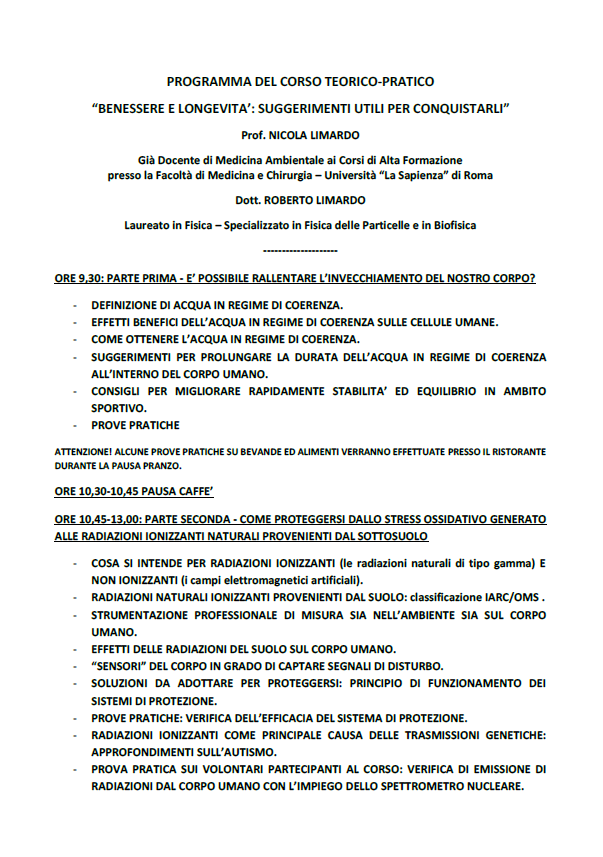 PROGRAMMA DEL CORSO TEORICO-PRATICO

"BENESSERE E LONGEVITA': SUGGERIMENTI UTILI PER CONQUISTARLI"

Prof. NICOLA LIMARDO

Già Docente di Medicina Ambientale ai Corsi di Alta Formazione presso la Facoltà di Medicina e Chirurgia – Università "La Sapienza" di Roma

Dott. ROBERTO LIMARDO

Laureato in Fisica – Specializzato in Fisica delle Particelle e in Biofisica

--------------------

ORE 9,30: PARTE PRIMA - E' POSSIBILE RALLENTARE L'INVECCHIAMENTO DEL NOSTRO CORPO?

- DEFINIZIONE DI ACQUA IN REGIME DI COERENZA.
- EFFETTI BENEFICI DELL'ACQUA IN REGIME DI COERENZA SULLE CELLULE UMANE.
- COME OTTENERE L'ACQUA IN REGIME DI COERENZA.
- SUGGERIMENTI PER PROLUNGARE LA DURATA DELL'ACQUA IN REGIME DI COERENZA ALL'INTERNO DEL CORPO UMANO.
- CONSIGLI PER MIGLIORARE RAPIDAMENTE STABILITA' ED EQUILIBRIO IN AMBITO SPORTIVO.
- PROVE PRATICHE

ATTENZIONE! ALCUNE PROVE PRATICHE SU BEVANDE ED ALIMENTI VERRANNO EFFETTUATE PRESSO IL RISTORANTE DURANTE LA PAUSA PRANZO.

ORE 10,30-10,45 PAUSA CAFFE'

ORE 10,45-13,00: PARTE SECONDA - COME PROTEGGERSI DALLO STRESS OSSIDATIVO GENERATO ALLE RADIAZIONI IONIZZANTI NATURALI PROVENIENTI DAL SOTTOSUOLO

- COSA SI INTENDE PER RADIAZIONI IONIZZANTI (le radiazioni naturali di tipo gamma) E NON IONIZZANTI (i campi elettromagnetici artificiali).
- RADIAZIONI NATURALI IONIZZANTI PROVENIENTI DAL SUOLO: classificazione IARC/OMS .
- STRUMENTAZIONE PROFESSIONALE DI MISURA SIA NELL'AMBIENTE SIA SUL CORPO UMANO.
- EFFETTI DELLE RADIAZIONI DEL SUOLO SUL CORPO UMANO.
- "SENSORI" DEL CORPO IN GRADO DI CAPTARE SEGNALI DI DISTURBO.
- SOLUZIONI DA ADOTTARE PER PROTEGGERSI: PRINCIPIO DI FUNZIONAMENTO DEI SISTEMI DI PROTEZIONE.
- PROVE PRATICHE: VERIFICA DELL'EFFICACIA DEL SISTEMA DI PROTEZIONE.
- RADIAZIONI IONIZZANTI COME PRINCIPALE CAUSA DELLE TRASMISSIONI GENETICHE: APPROFONDIMENTI SULL'AUTISMO.
- PROVA PRATICA SUI VOLONTARI PARTECIPANTI AL CORSO: VERIFICA DI EMISSIONE DI RADIAZIONI DAL CORPO UMANO CON L'IMPIEGO DELLO SPETTROMETRO NUCLEARE.